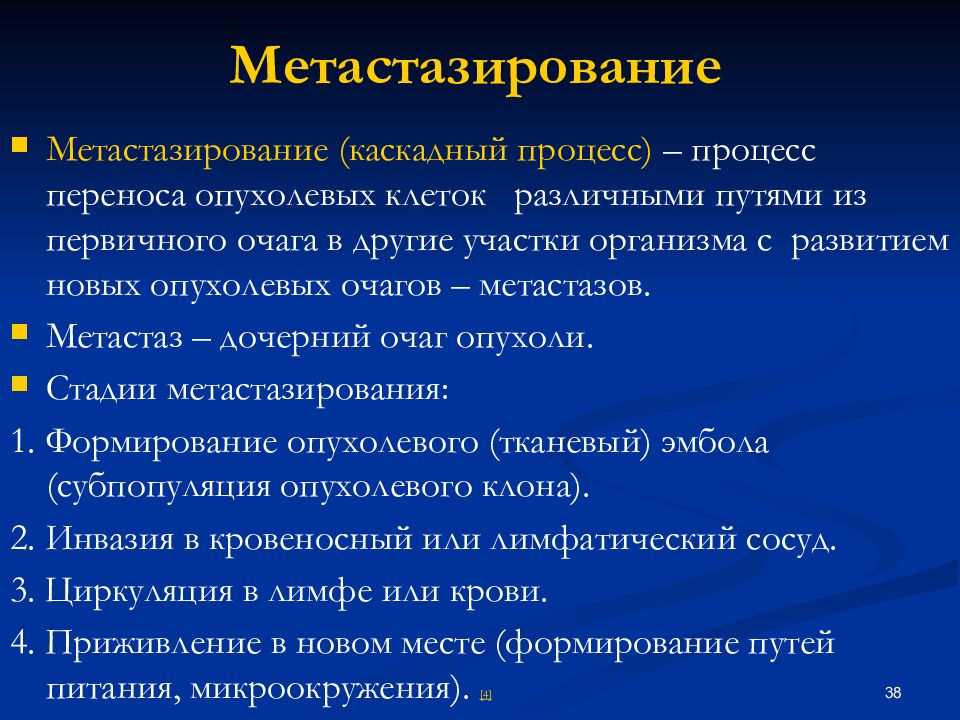 Метастазирование

Метастазирование (каскадный процесс) – процесс переноса опухолевых клеток различными путями из первичного очага в другие участки организма с развитием новых опухолевых очагов – метастазов.

Метастаз – дочерний очаг опухоли.

Стадии метастазирования:

1. Формирование опухолевого (тканевый) эмбола (субпопуляция опухолевого клона).

2. Инвазия в кровеносный или лимфатический сосуд.

3. Циркуляция в лимфе или крови.

4. Приживление в новом месте (формирование путей питания, микроокружения). [4]

38